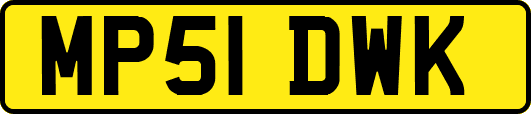 MP51 DWK